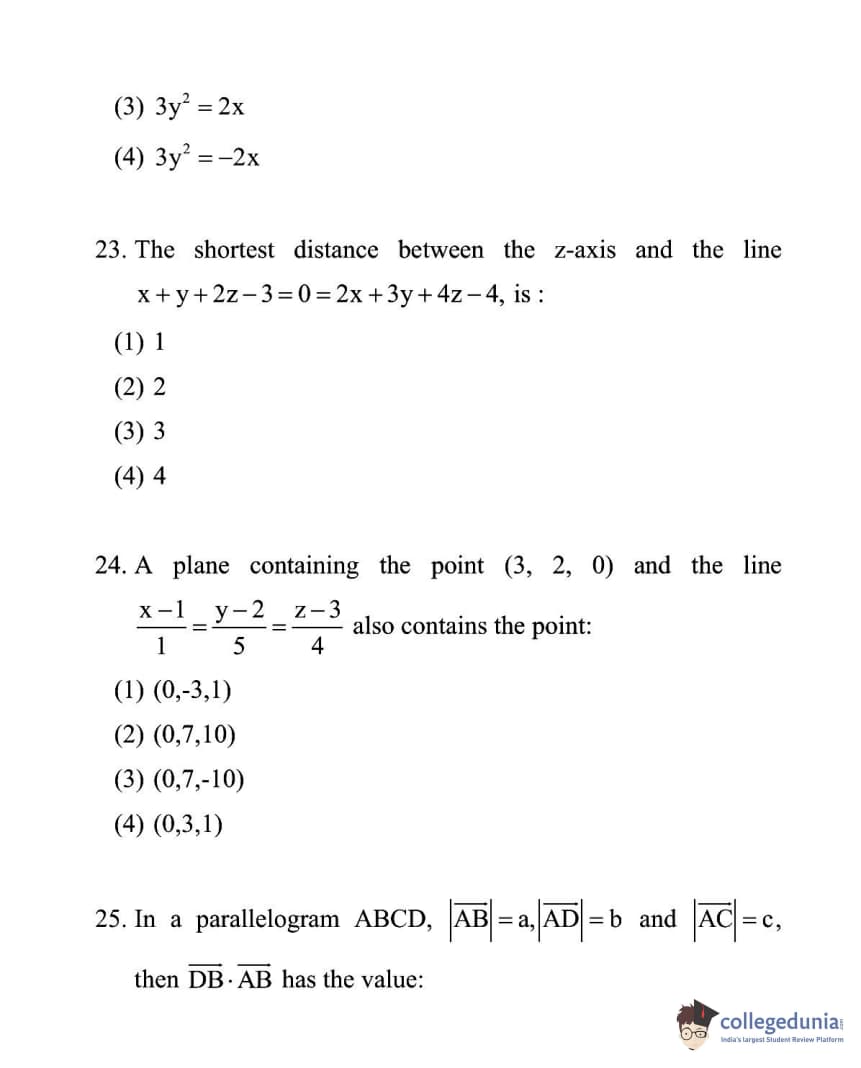 (3) $3y^2 = 2x$

(4) $3y^2 = -2x$

23. The shortest distance between the z-axis and the line $x + y + 2z - 3 = 0 = 2x + 3y + 4z - 4$, is :

(1) 1

(2) 2

(3) 3

(4) 4

24. A plane containing the point (3, 2, 0) and the line $\frac{x-1}{1} = \frac{y-2}{5} = \frac{z-3}{4}$ also contains the point:

(1) (0,-3,1)

(2) (0,7,10)

(3) (0,7,-10)

(4) (0,3,1)

25. In a parallelogram ABCD, $|\overrightarrow{AB}| = a, |\overrightarrow{AD}| = b$ and $|\overrightarrow{AC}| = c$, then $\overrightarrow{DB} \cdot \overrightarrow{AB}$ has the value:

collegedunia
India's largest Student Review Platform